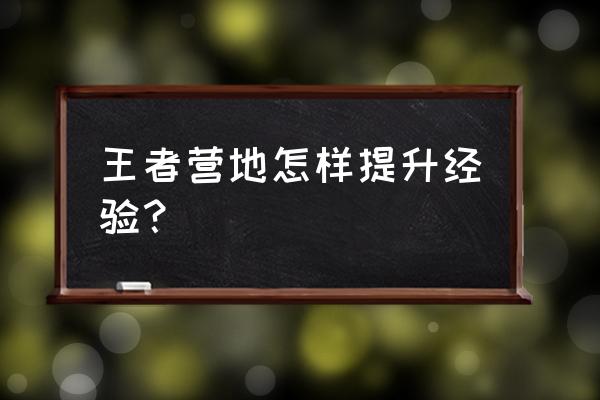 王者营地怎样提升经验？